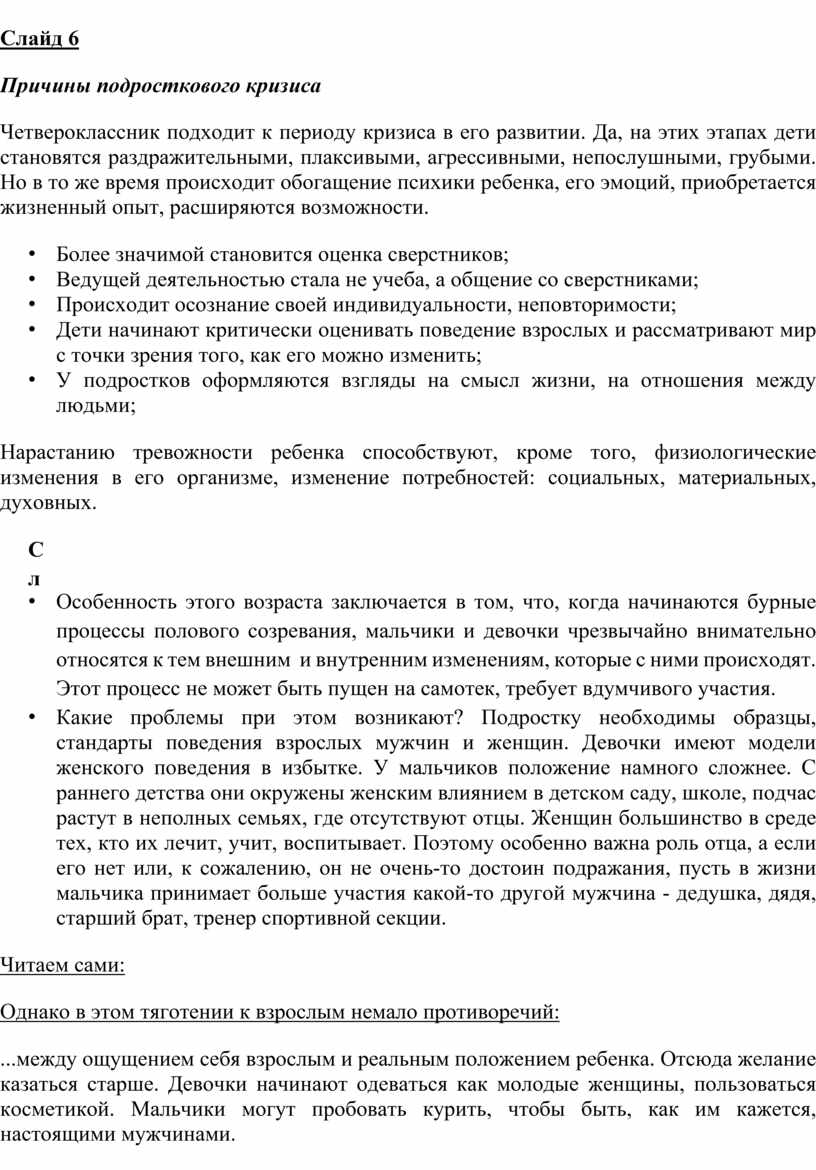 Слайд 6

Причины подросткового кризиса

Четвероклассник подходит к периоду кризиса в его развитии. Да, на этих этапах дети становятся раздражительными, плаксивыми, агрессивными, непослушными, грубыми. Но в то же время происходит обогащение психики ребенка, его эмоций, приобретается жизненный опыт, расширяются возможности.

• Более значимой становится оценка сверстников;
• Ведущей деятельностью стала не учеба, а общение со сверстниками;
• Происходит осознание своей индивидуальности, неповторимости;
• Дети начинают критически оценивать поведение взрослых и рассматривают мир с точки зрения того, как его можно изменить;
• У подростков оформляются взгляды на смысл жизни, на отношения между людьми;

Нарастанию тревожности ребенка способствуют, кроме того, физиологические изменения в его организме, изменение потребностей: социальных, материальных, духовных.

С
л

• Особенность этого возраста заключается в том, что, когда начинаются бурные процессы полового созревания, мальчики и девочки чрезвычайно внимательно относятся к тем внешним и внутренним изменениям, которые с ними происходят. Этот процесс не может быть пущен на самотек, требует вдумчивого участия.
• Какие проблемы при этом возникают? Подростку необходимы образцы, стандарты поведения взрослых мужчин и женщин. Девочки имеют модели женского поведения в избытке. У мальчиков положение намного сложнее. С раннего детства они окружены женским влиянием в детском саду, школе, подчас растут в неполных семьях, где отсутствуют отцы. Женщин большинство в среде тех, кто их лечит, учит, воспитывает. Поэтому особенно важна роль отца, а если его нет или, к сожалению, он не очень-то достоин подражания, пусть в жизни мальчика принимает больше участия какой-то другой мужчина - дедушка, дядя, старший брат, тренер спортивной секции.

Читаем сами:

Однако в этом тяготении к взрослым немало противоречий:

...между ощущением себя взрослым и реальным положением ребенка. Отсюда желание казаться старше. Девочки начинают одеваться как молодые женщины, пользоваться косметикой. Мальчики могут пробовать курить, чтобы быть, как им кажется, настоящими мужчинами.